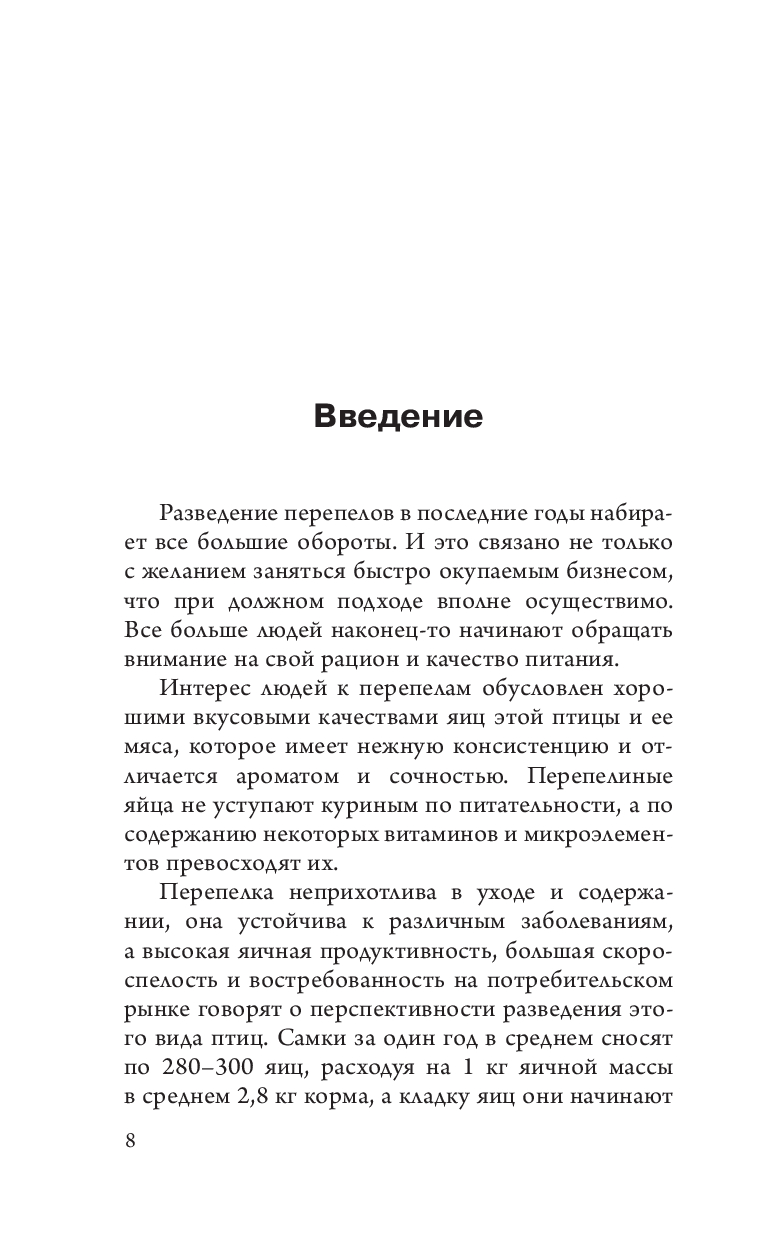 Введение

Разведение перепелов в последние годы набирает все большие обороты. И это связано не только с желанием заняться быстро окупаемым бизнесом, что при должном подходе вполне осуществимо. Все больше людей наконец-то начинают обращать внимание на свой рацион и качество питания.

Интерес людей к перепелам обусловлен хорошими вкусовыми качествами яиц этой птицы и ее мяса, которое имеет нежную консистенцию и отличается ароматом и сочностью. Перепелиные яйца не уступают куриным по питательности, а по содержанию некоторых витаминов и микроэлементов превосходят их.

Перепелка неприхотлива в уходе и содержании, она устойчива к различным заболеваниям, а высокая яичная продуктивность, большая скороспелость и востребованность на потребительском рынке говорят о перспективности разведения этого вида птиц. Самки за один год в среднем сносят по 280–300 яиц, расходуя на 1 кг яичной массы в среднем 2,8 кг корма, а кладку яиц они начинают

8